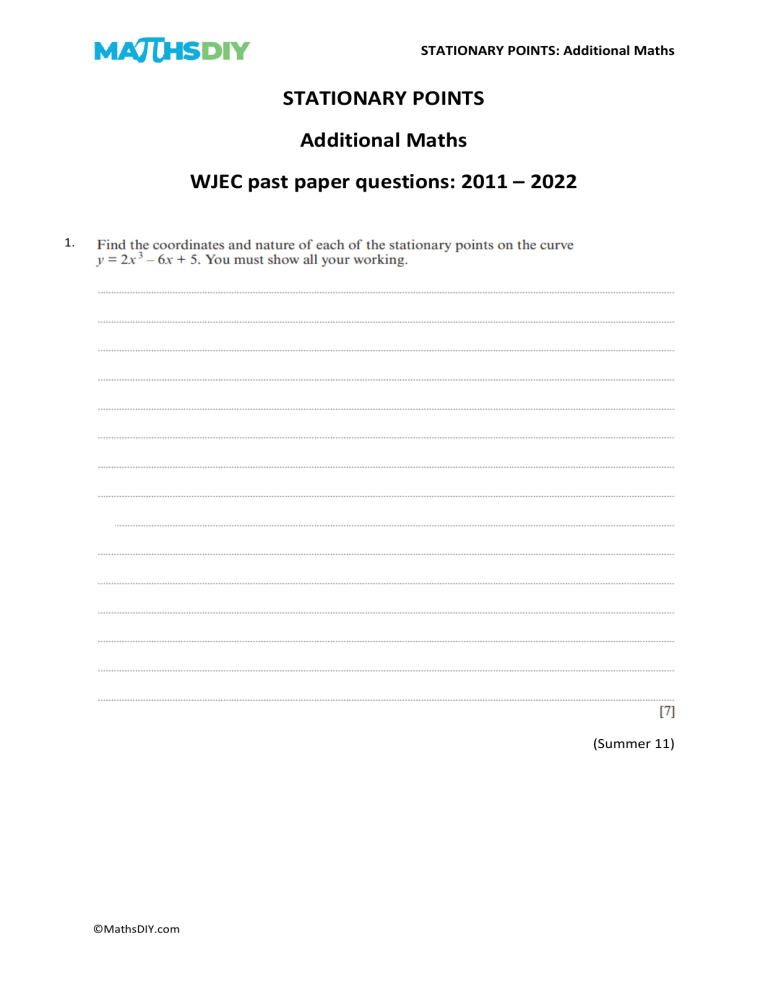 MATHSDIY

STATIONARY POINTS: Additional Maths

STATIONARY POINTS

Additional Maths

WJEC past paper questions: 2011 – 2022

1. Find the coordinates and nature of each of the stationary points on the curve $y = 2x^3 - 6x + 5$. You must show all your working.

[7]

(Summer 11)

©MathsDIY.com